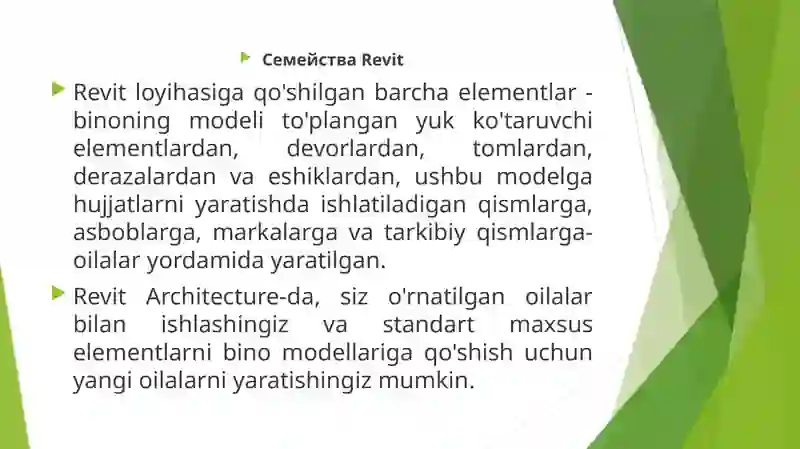 Семейства Revit

Revit loyihasiga qo'shilgan barcha elementlar - binoning modeli to'plangan yuk ko'taruvchi elementlardan, devorlardan, tomlardan, derazalardan va eshiklardan, ushbu modelga hujjatlarni yaratishda ishlatiladigan qismlarga, asboblarga, markalarga va tarkibiy qismlarga-oilalar yordamida yaratilgan.

Revit Architecture-da, siz o'rnatilgan oilalar bilan ishlashingiz va standart maxsus elementlarni bino modellariga qo'shish uchun yangi oilalarni yaratishingiz mumkin.